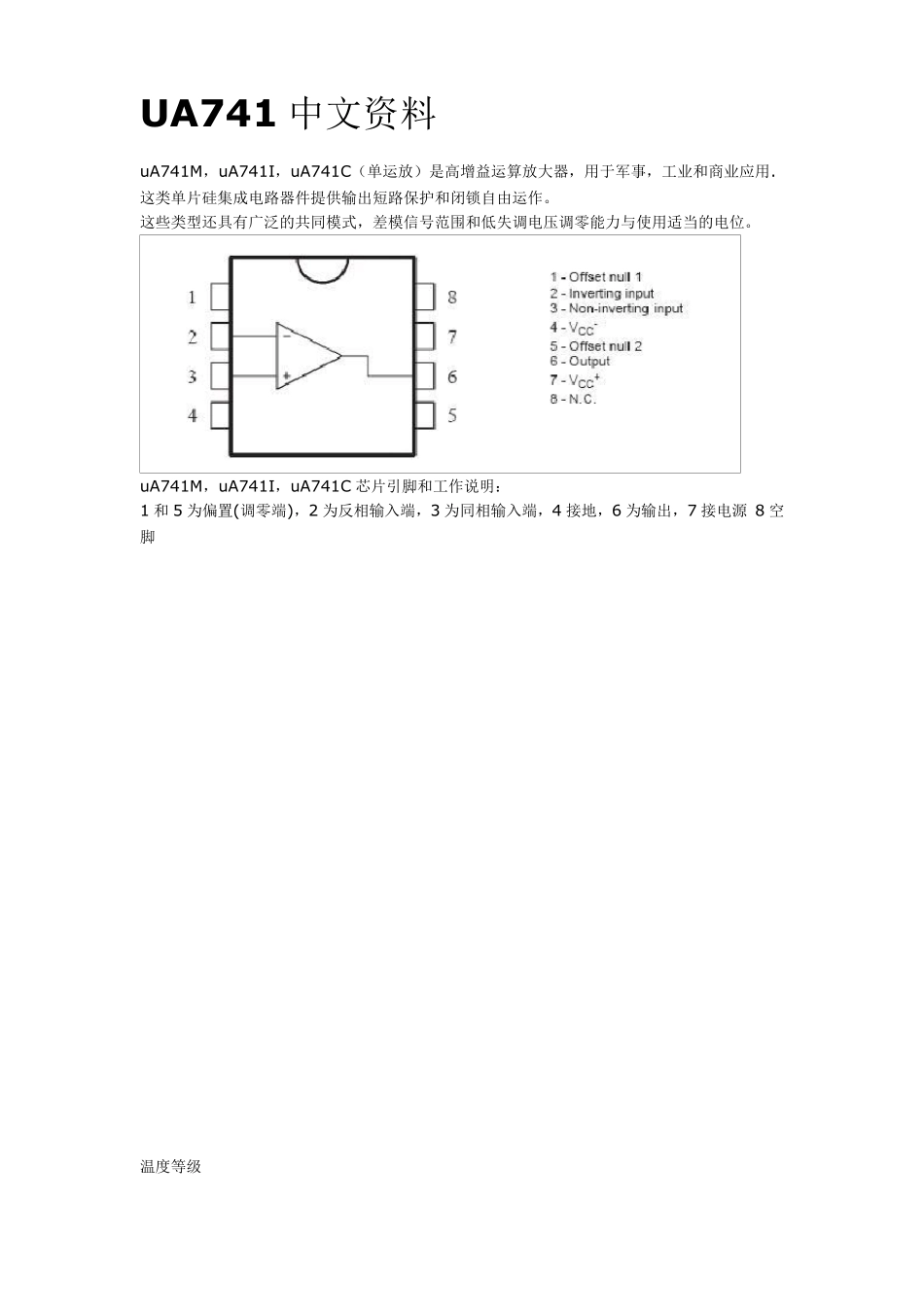 UA741 中文资料

uA741M，uA741I，uA741C（单运放）是高增益运算放大器，用于军事，工业和商业应用.这类单片硅集成电路器件提供输出短路保护和闭锁自由运作。
这些类型还具有广泛的共同模式，差模信号范围和低失调电压调零能力与使用适当的电位。

1
2
3
4
8
7
6
5
-
+

1 - Offset null 1
2 - Inverting input
3 - Non-inverting input
4 - $V_{CC}^-$
5 - Offset null 2
6 - Output
7 - $V_{CC}^+$
8 - N.C.

uA741M，uA741I，uA741C 芯片引脚和工作说明：
1 和 5 为偏置(调零端)，2 为反相输入端，3 为同相输入端，4 接地，6 为输出，7 接电源 8 空脚

温度等级